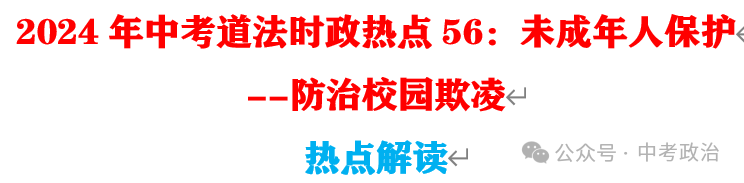 2024 年中考道法时政热点 56：未成年人保护

--防治校园欺凌

热点解读

公众号 · 中考政治